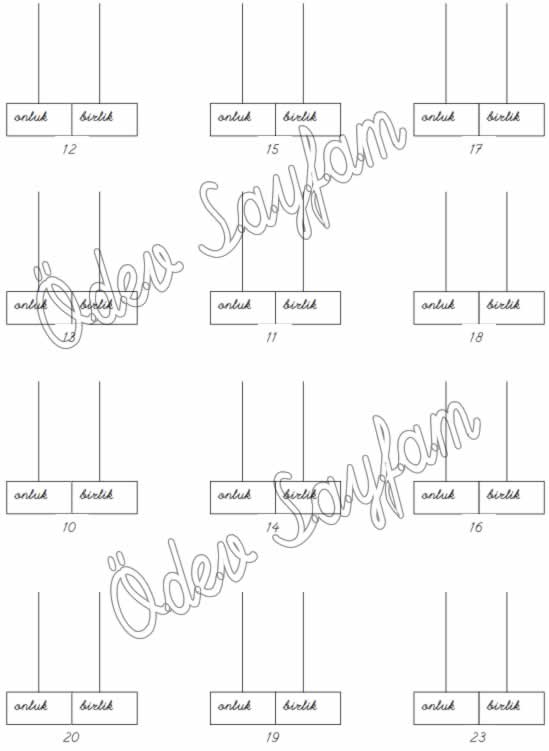 onluk birlik
12

onluk birlik
15

onluk birlik
17

onluk birlik
13

onluk birlik
11

onluk birlik
18

onluk birlik
10

onluk birlik
14

onluk birlik
16

onluk birlik
20

onluk birlik
19

onluk birlik
23

Ödev Sayfam